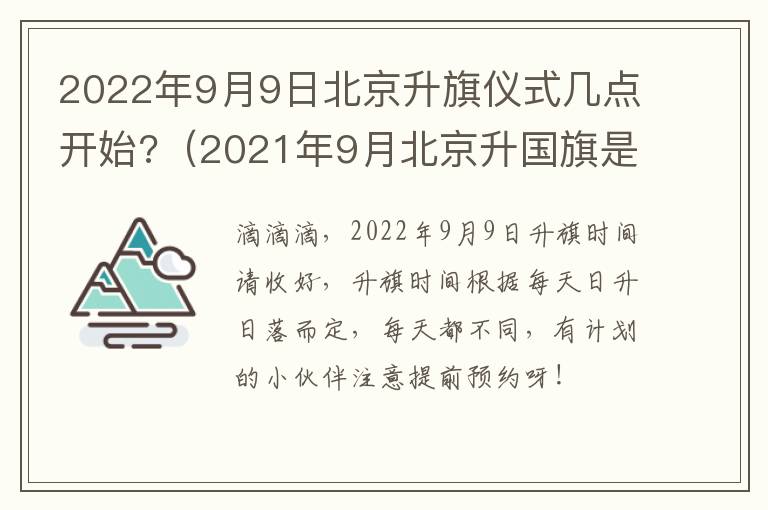 2022年9月9日北京升旗仪式几点开始?（2021年9月北京升国旗是

滴滴滴，2022年9月9日升旗时间请收好，升旗时间根据每天日升日落而定，每天都不同，有计划的小伙伴注意提前预约呀！